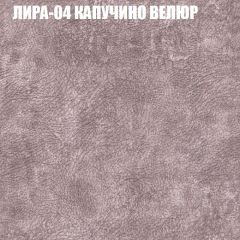 ЛИРА-04 КАПУЧИНО ВЕЛЮР